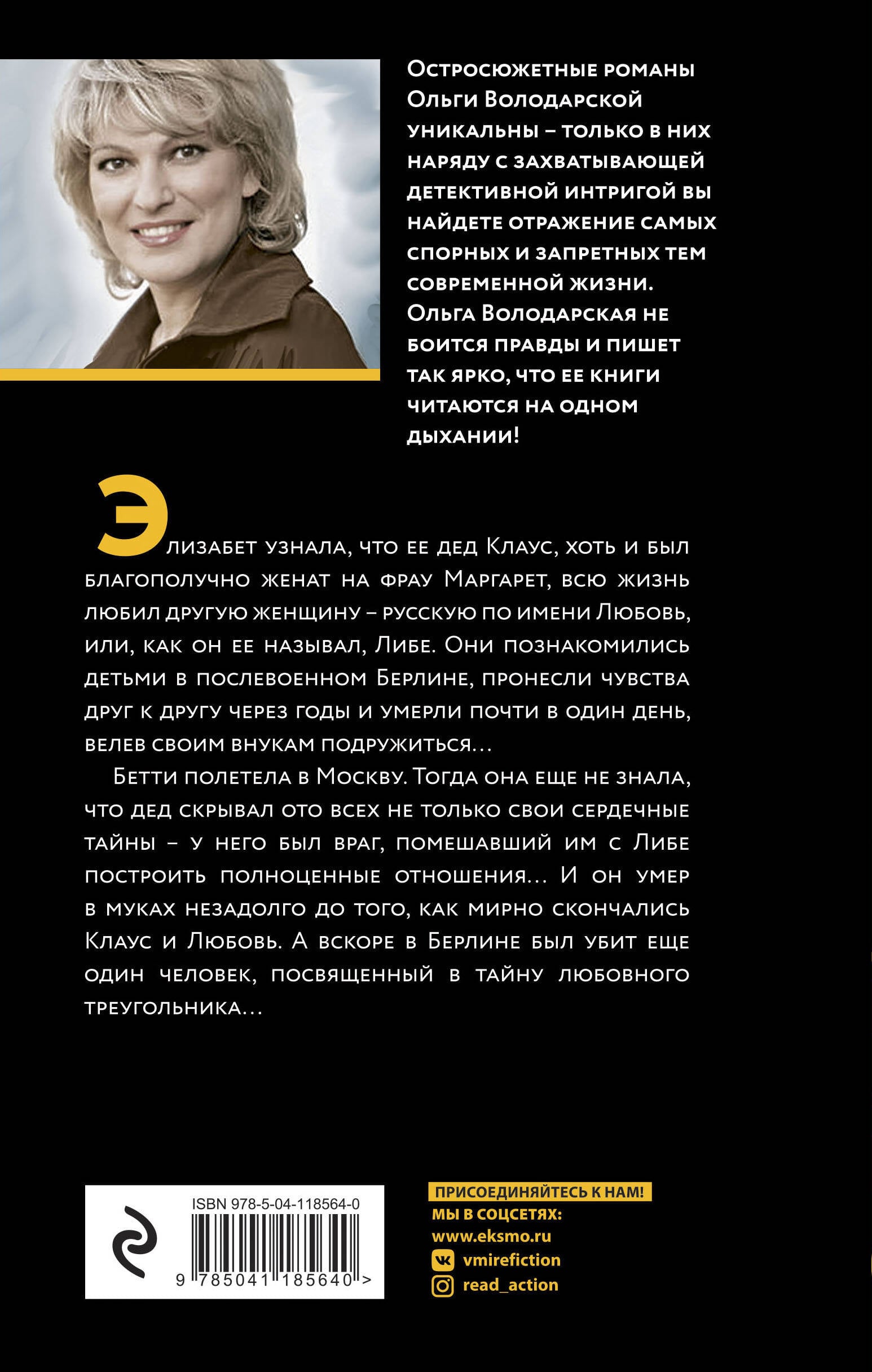 Остросюжетные романы Ольги Володарской уникальны – только в них наряду с захватывающей детективной интригой вы найдете отражение самых спорных и запретных тем современной жизни. Ольга Володарская не боится правды и пишет так ярко, что ее книги читаются на одном дыхании!

Элизабет узнала, что ее дед Клаус, хоть и был благополучно женат на фрау Маргарет, всю жизнь любил другую женщину – русскую по имени Любовь, или, как он ее называл, Либе. Они познакомились детьми в послевоенном Берлине, пронесли чувства друг к другу через годы и умерли почти в один день, велев своим внукам подружиться...

Бетти полетела в Москву. Тогда она еще не знала, что дед скрывал ото всех не только свои сердечные тайны – у него был враг, помешавший им с Либе построить полноценные отношения... И он умер в муках незадолго до того, как мирно скончались Клаус и Любовь. А вскоре в Берлине был убит еще один человек, посвященный в тайну любовного треугольника...

ISBN 978-5-04-118564-0

9 785041 185640 >

ПРИСОЕДИНЯЙТЕСЬ К НАМ!
МЫ В СОЦСЕТЯХ:
www.eksmo.ru
vmirefiction
read_action